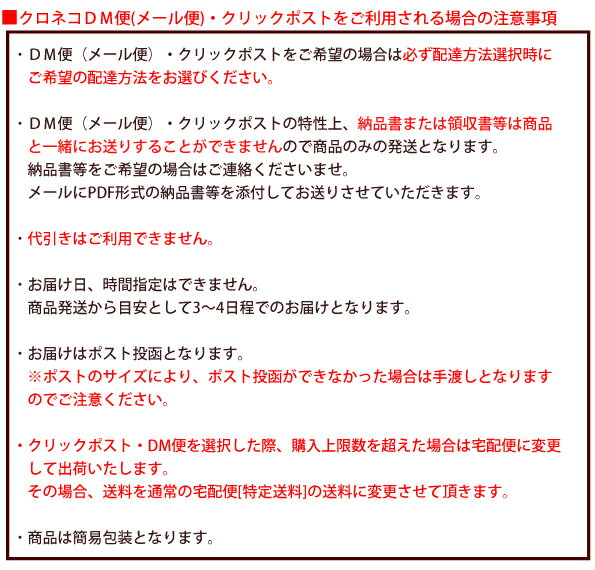 ■クロネコＤＭ便(メール便)・クリックポストをご利用される場合の注意事項

・ＤＭ便（メール便）・クリックポストをご希望の場合は必ず配達方法選択時にご希望の配達方法をお選びください。

・ＤＭ便（メール便）・クリックポストの特性上、納品書または領収書等は商品と一緒にお送りすることができませんので商品のみの発送となります。
納品書等をご希望の場合はご連絡くださいませ。
メールにPDF形式の納品書等を添付してお送りさせていただきます。

・代引きはご利用できません。

・お届け日、時間指定はできません。
商品発送から目安として3～4日程でのお届けとなります。

・お届けはポスト投函となります。
※ポストのサイズにより、ポスト投函ができなかった場合は手渡しとなりますのでご注意ください。

・クリックポスト・DM便を選択した際、購入上限数を超えた場合は宅配便に変更して出荷いたします。
その場合、送料を通常の宅配便[特定送料]の送料に変更させて頂きます。

・商品は簡易包装となります。